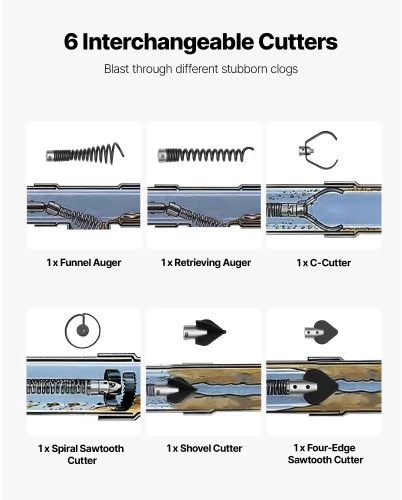 6 Interchangeable Cutters

Blast through different stubborn clogs

1 x Funnel Auger

1 x Retrieving Auger

1 x C-Cutter

1 x Spiral Sawtooth Cutter

1 x Shovel Cutter

1 x Four-Edge Sawtooth Cutter